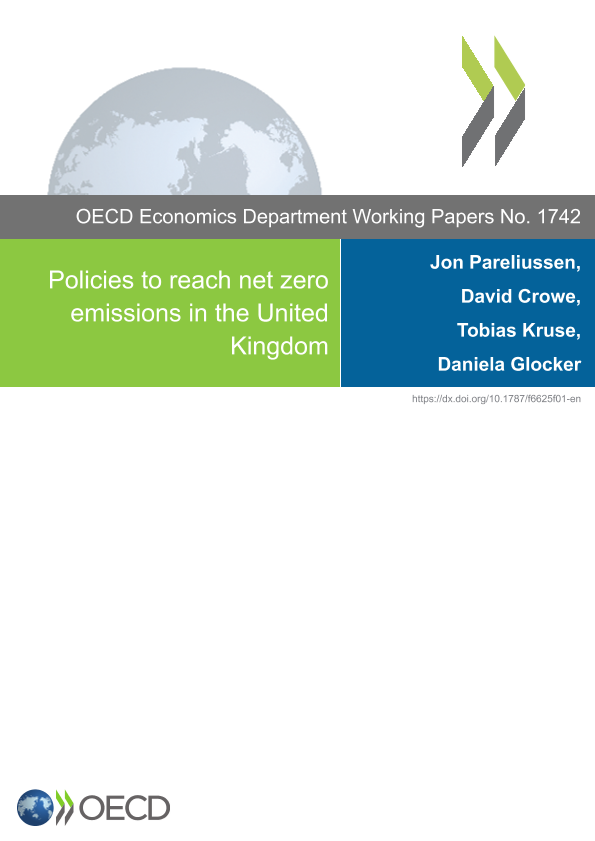 OECD Economics Department Working Papers No. 1742

Policies to reach net zero emissions in the United Kingdom

Jon Pareliussen,
David Crowe,
Tobias Kruse,
Daniela Glocker

https://dx.doi.org/10.1787/f6625f01-en

OECD